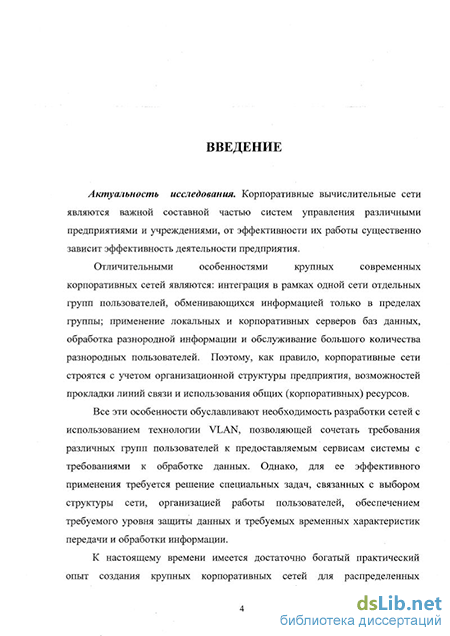 ВВЕДЕНИЕ

Актуальность исследования. Корпоративные вычислительные сети являются важной составной частью систем управления различными предприятиями и учреждениями, от эффективности их работы существенно зависит эффективность деятельности предприятия.

Отличительными особенностями крупных современных корпоративных сетей являются: интеграция в рамках одной сети отдельных групп пользователей, обменивающихся информацией только в пределах группы; применение локальных и корпоративных серверов баз данных, обработка разнородной информации и обслуживание большого количества разнородных пользователей. Поэтому, как правило, корпоративные сети строятся с учетом организационной структуры предприятия, возможностей прокладки линий связи и использования общих (корпоративных) ресурсов.

Все эти особенности обуславливают необходимость разработки сетей с использованием технологии VLAN, позволяющей сочетать требования различных групп пользователей к предоставляемым сервисам системы с требованиями к обработке данных. Однако, для ее эффективного применения требуется решение специальных задач, связанных с выбором структуры сети, организацией работы пользователей, обеспечением требуемого уровня защиты данных и требуемых временных характеристик передачи и обработки информации.

К настоящему времени имеется достаточно богатый практический опыт создания крупных корпоративных сетей для распределенных

4

dsLib.net
библиотека диссертаций